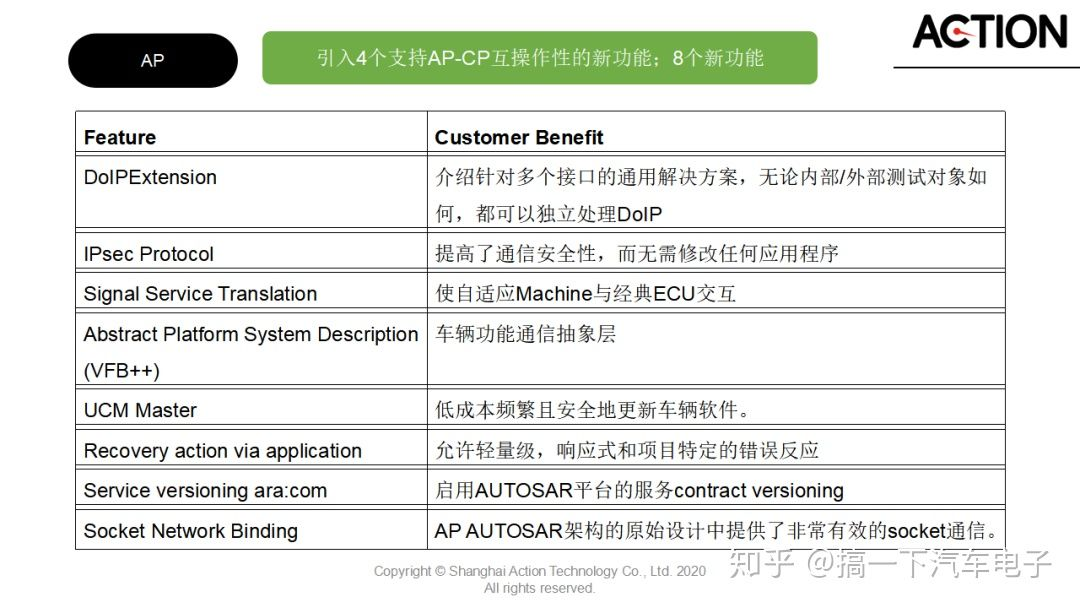 AP

引入4个支持AP-CP互操作性的新功能；8个新功能

ACTION

| Feature | Customer Benefit |
|---|---|
| DoIPExtension | 介绍针对多个接口的通用解决方案，无论内部/外部测试对象如何，都可以独立处理DoIP |
| IPsec Protocol | 提高了通信安全性，而无需修改任何应用程序 |
| Signal Service Translation | 使自适应Machine与经典ECU交互 |
| Abstract Platform System Description (VFB++) | 车辆功能通信抽象层 |
| UCM Master | 低成本频繁且安全地更新车辆软件。 |
| Recovery action via application | 允许轻量级，响应式和项目特定的错误反应 |
| Service versioning ara:com | 启用AUTOSAR平台的服务contract versioning |
| Socket Network Binding | AP AUTOSAR架构的原始设计中提供了非常有效的socket通信。 |

Copyright © Shanghai Action Technology Co., Ltd. 2020
All rights reserved.

知乎 @搞一下汽车电子